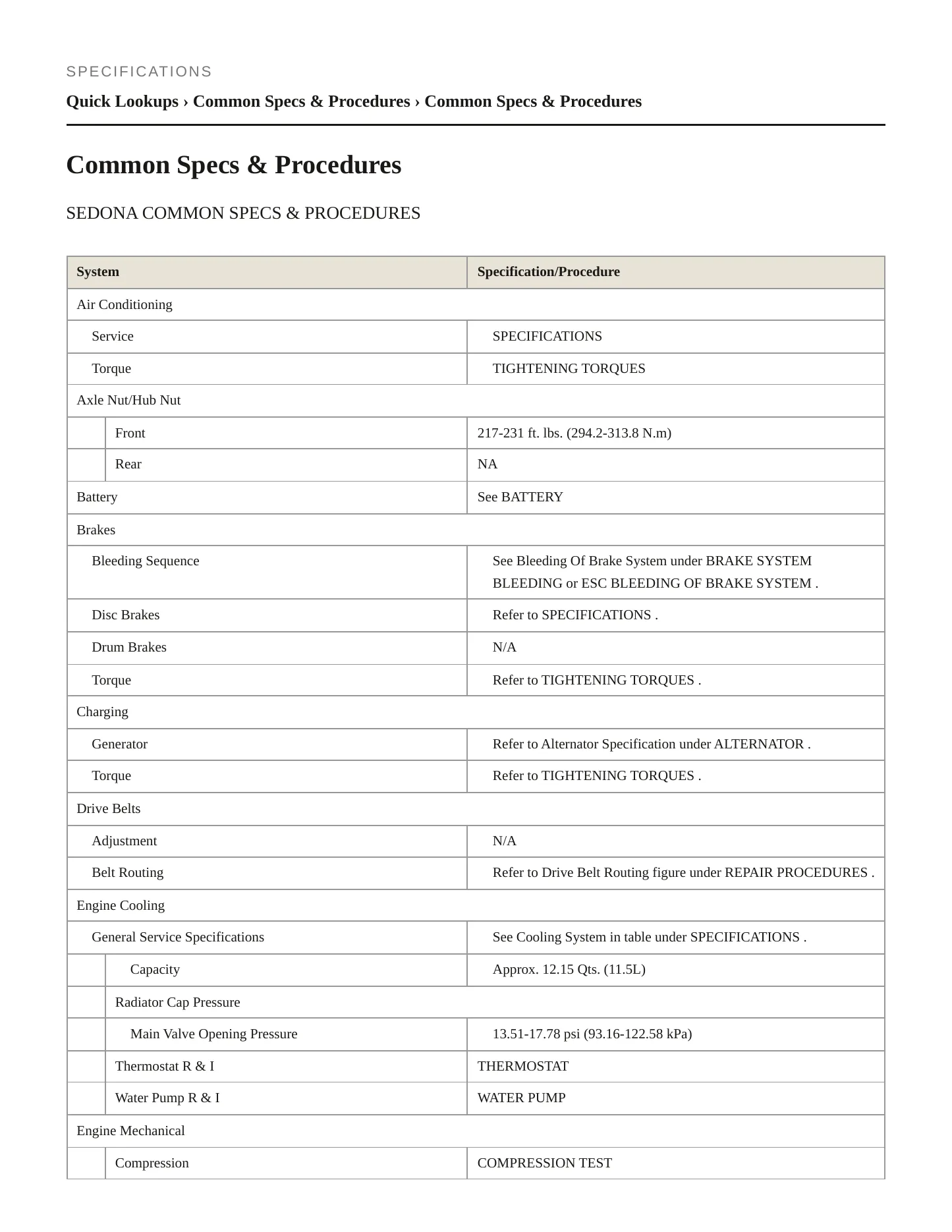 SPECIFICATIONS

Quick Lookups › Common Specs & Procedures › Common Specs & Procedures

Common Specs & Procedures

SEDONA COMMON SPECS & PROCEDURES

| System | Specification/Procedure |
|---|---|
| Air Conditioning | |
| Service | SPECIFICATIONS |
| Torque | TIGHTENING TORQUES |
| Axle Nut/Hub Nut | |
| Front | 217-231 ft. lbs. (294.2-313.8 N.m) |
| Rear | NA |
| Battery | See BATTERY |
| Brakes | |
| Bleeding Sequence | See Bleeding Of Brake System under BRAKE SYSTEM BLEEDING or ESC BLEEDING OF BRAKE SYSTEM . |
| Disc Brakes | Refer to SPECIFICATIONS . |
| Drum Brakes | N/A |
| Torque | Refer to TIGHTENING TORQUES . |
| Charging | |
| Generator | Refer to Alternator Specification under ALTERNATOR . |
| Torque | Refer to TIGHTENING TORQUES . |
| Drive Belts | |
| Adjustment | N/A |
| Belt Routing | Refer to Drive Belt Routing figure under REPAIR PROCEDURES . |
| Engine Cooling | |
| General Service Specifications | See Cooling System in table under SPECIFICATIONS . |
| Capacity | Approx. 12.15 Qts. (11.5L) |
| Radiator Cap Pressure | |
| Main Valve Opening Pressure | 13.51-17.78 psi (93.16-122.58 kPa) |
| Thermostat R & I | THERMOSTAT |
| Water Pump R & I | WATER PUMP |
| Engine Mechanical | |
| Compression | COMPRESSION TEST |